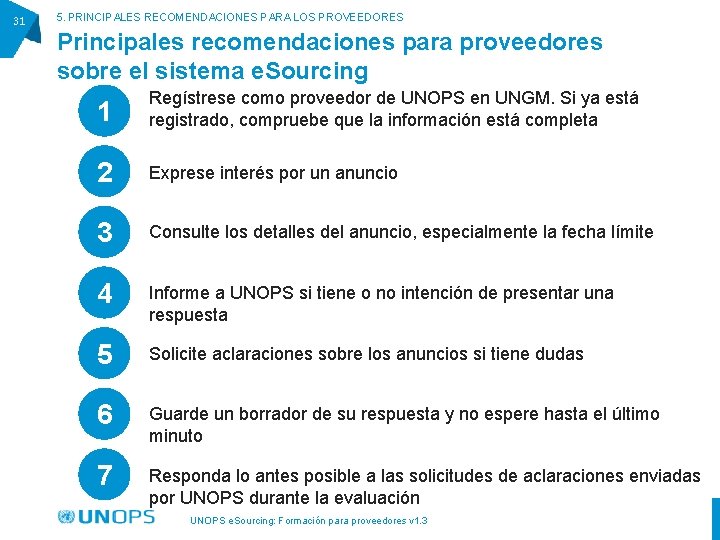 31

5. PRINCIPALES RECOMENDACIONES PARA LOS PROVEEDORES

Principales recomendaciones para proveedores sobre el sistema eSourcing

1 Regístrese como proveedor de UNOPS en UNGM. Si ya está registrado, compruebe que la información está completa

2 Exprese interés por un anuncio

3 Consulte los detalles del anuncio, especialmente la fecha límite

4 Informe a UNOPS si tiene o no intención de presentar una respuesta

5 Solicite aclaraciones sobre los anuncios si tiene dudas

6 Guarde un borrador de su respuesta y no espere hasta el último minuto

7 Responda lo antes posible a las solicitudes de aclaraciones enviadas por UNOPS durante la evaluación

UNOPS

UNOPS eSourcing: Formación para proveedores v1.3